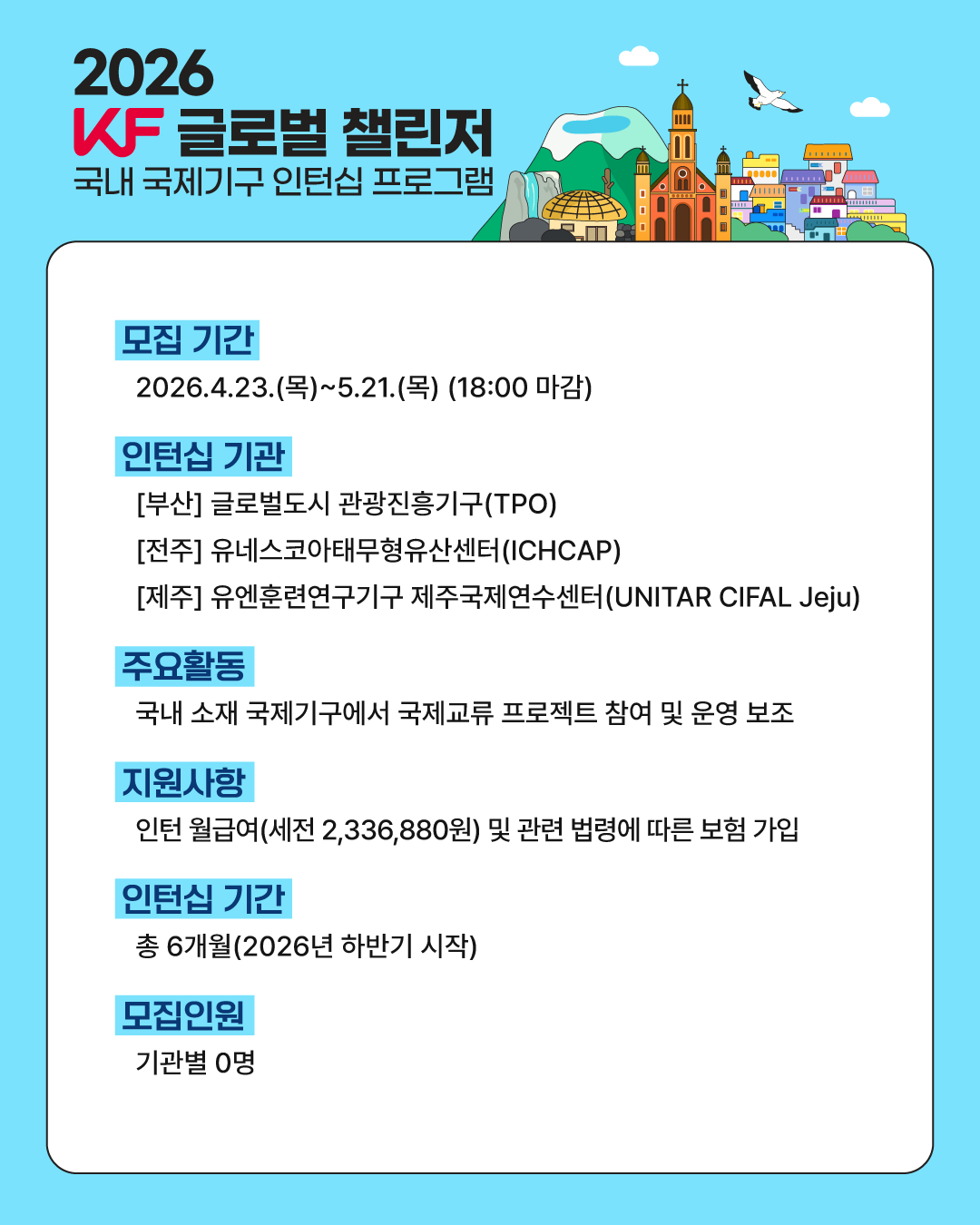 2026
KF 글로벌 챌린저
국내 국제기구 인턴십 프로그램

모집 기간
2026.4.23.(목)~5.21.(목) (18:00 마감)

인턴십 기관
[부산] 글로벌도시 관광진흥기구(TPO)
[전주] 유네스코아태무형유산센터(ICHCAP)
[제주] 유엔훈련연구기구 제주국제연수센터(UNITAR CIFAL Jeju)

주요활동
국내 소재 국제기구에서 국제교류 프로젝트 참여 및 운영 보조

지원사항
인턴 월급여(세전 2,336,880원) 및 관련 법령에 따른 보험 가입

인턴십 기간
총 6개월(2026년 하반기 시작)

모집인원
기관별 0명